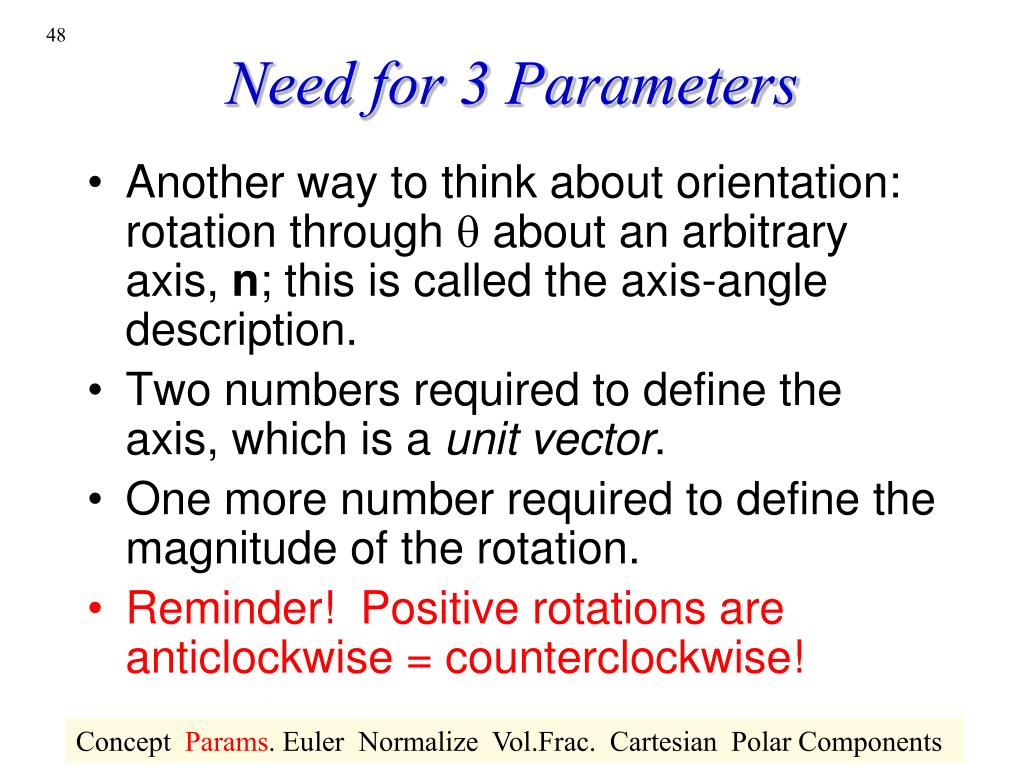 48

Need for 3 Parameters

• Another way to think about orientation: rotation through $\theta$ about an arbitrary axis, **n**; this is called the axis-angle description.
• Two numbers required to define the axis, which is a *unit vector*.
• One more number required to define the magnitude of the rotation.
• Reminder! Positive rotations are anticlockwise = counterclockwise!

Concept Params. Euler Normalize Vol.Frac. Cartesian Polar Components